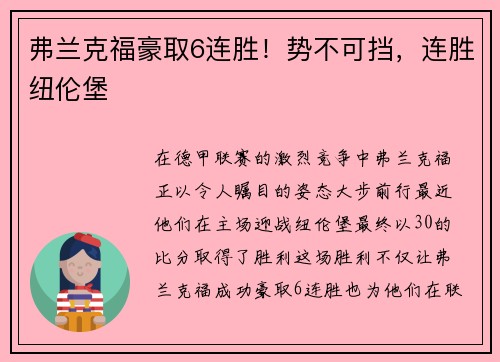 弗兰克福豪取6连胜！势不可挡，连胜纽伦堡

在德甲联赛的激烈竞争中弗兰克福正以令人瞩目的姿态大步前行最近他们在主场迎战纽伦堡最终以30的比分取得了胜利这场胜利不仅让弗兰克福成功豪取6连胜也为他们在联